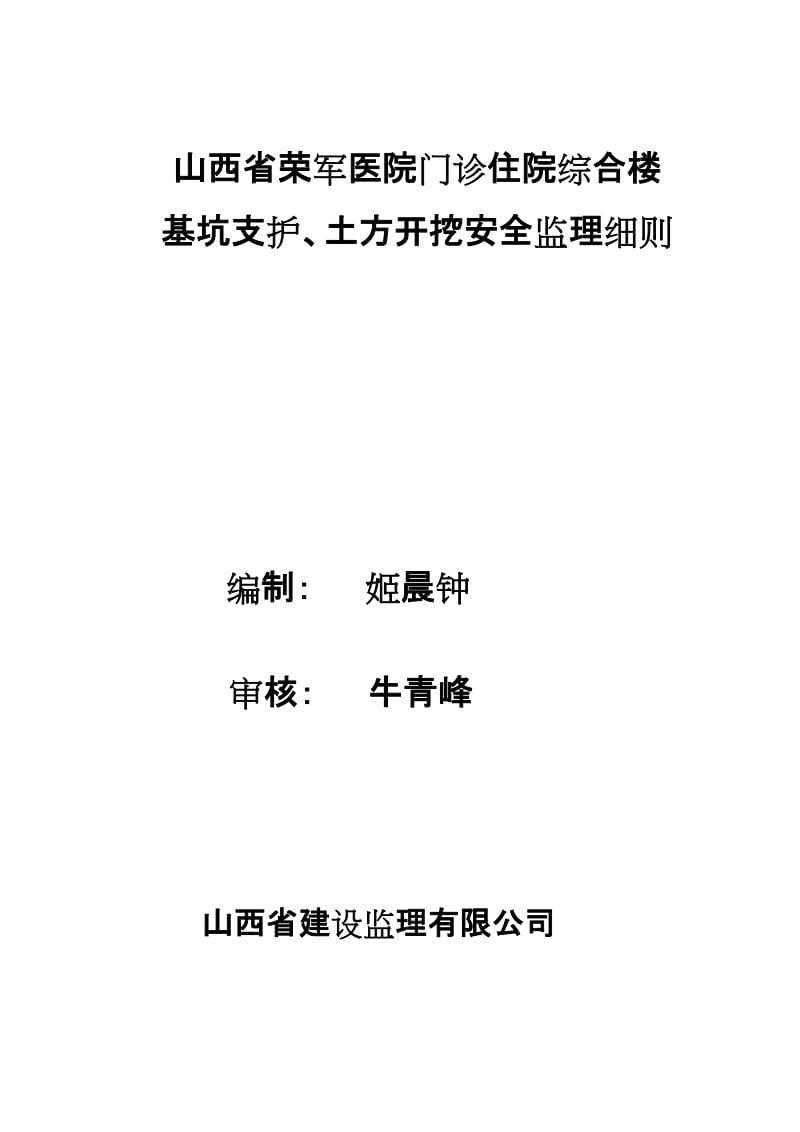 山西省荣军医院门诊住院综合楼

基坑支护、土方开挖安全监理细则

编制：　姬晨钟

审核：　牛青峰

山西省建设监理有限公司